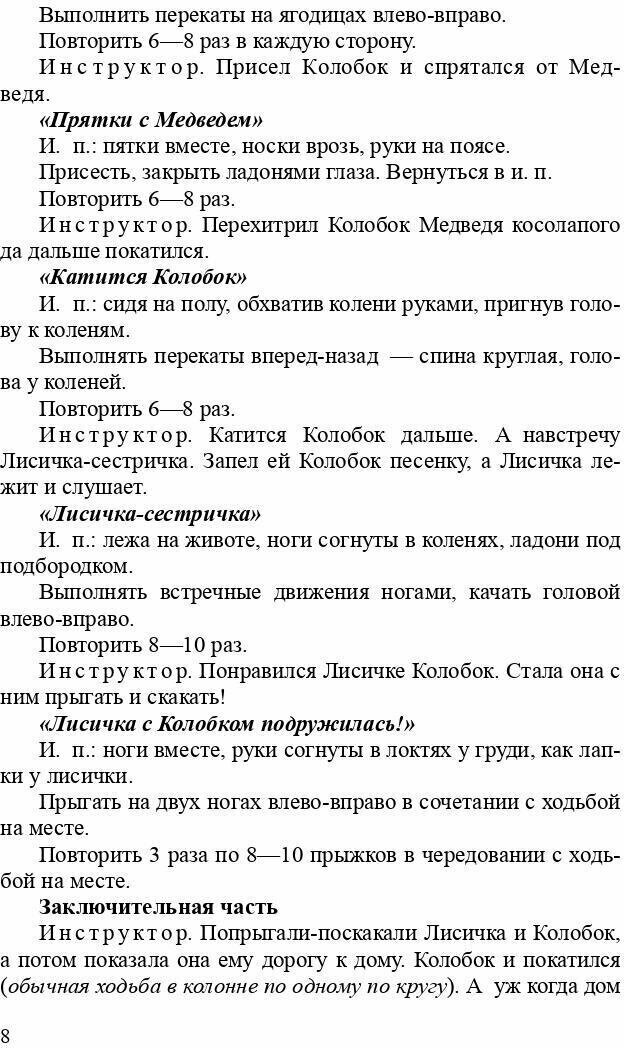 Выполнить перекаты на ягодицах влево-вправо.

Повторить 6—8 раз в каждую сторону.

Инструктор. Присел Колобок и спрятался от Медведя.

«Прятки с Медведем»

И. п.: пятки вместе, носки врозь, руки на поясе.

Присесть, закрыть ладонями глаза. Вернуться в и. п.

Повторить 6—8 раз.

Инструктор. Перехитрил Колобок Медведя косолапого да дальше покатился.

«Катится Колобок»

И. п.: сидя на полу, обхватив колени руками, пригнув голову к коленям.

Выполнять перекаты вперед-назад — спина круглая, голова у коленей.

Повторить 6—8 раз.

Инструктор. Катится Колобок дальше. А навстречу Лисичка-сестричка. Запел ей Колобок песенку, а Лисичка лежит и слушает.

«Лисичка-сестричка»

И. п.: лежа на животе, ноги согнуты в коленях, ладони под подбородком.

Выполнять встречные движения ногами, качать головой влево-вправо.

Повторить 8—10 раз.

Инструктор. Понравился Лисичке Колобок. Стала она с ним прыгать и скакать!

«Лисичка с Колобком подружилась!»

И. п.: ноги вместе, руки согнуты в локтях у груди, как лапки у лисички.

Прыгать на двух ногах влево-вправо в сочетании с ходьбой на месте.

Повторить 3 раза по 8—10 прыжков в чередовании с ходьбой на месте.

Заключительная часть

Инструктор. Попрыгали-поскакали Лисичка и Колобок, а потом показала она ему дорогу к дому. Колобок и покатился (обычная ходьба в колонне по одному по кругу). А уж когда дом

8